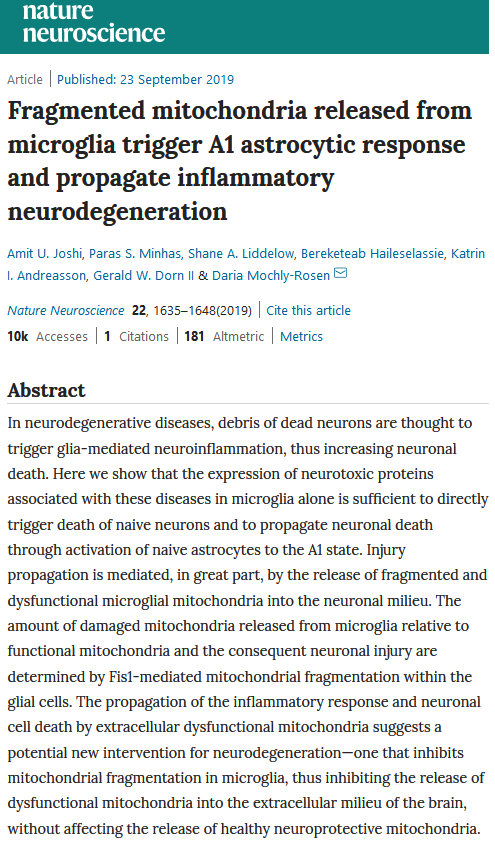 nature neuroscience

Article | Published: 23 September 2019

Fragmented mitochondria released from microglia trigger A1 astrocytic response and propagate inflammatory neurodegeneration

Amit U. Joshi, Paras S. Minhas, Shane A. Liddelow, Bereketeab Haileselassie, Katrin I. Andreasson, Gerald W. Dorn II & Daria Mochly-Rosen

Nature Neuroscience 22, 1635–1648(2019) | Cite this article

10k Accesses | 1 Citations | 181 Altmetric | Metrics

Abstract

In neurodegenerative diseases, debris of dead neurons are thought to trigger glia-mediated neuroinflammation, thus increasing neuronal death. Here we show that the expression of neurotoxic proteins associated with these diseases in microglia alone is sufficient to directly trigger death of naive neurons and to propagate neuronal death through activation of naive astrocytes to the A1 state. Injury propagation is mediated, in great part, by the release of fragmented and dysfunctional microglial mitochondria into the neuronal milieu. The amount of damaged mitochondria released from microglia relative to functional mitochondria and the consequent neuronal injury are determined by Fis1-mediated mitochondrial fragmentation within the glial cells. The propagation of the inflammatory response and neuronal cell death by extracellular dysfunctional mitochondria suggests a potential new intervention for neurodegeneration—one that inhibits mitochondrial fragmentation in microglia, thus inhibiting the release of dysfunctional mitochondria into the extracellular milieu of the brain, without affecting the release of healthy neuroprotective mitochondria.